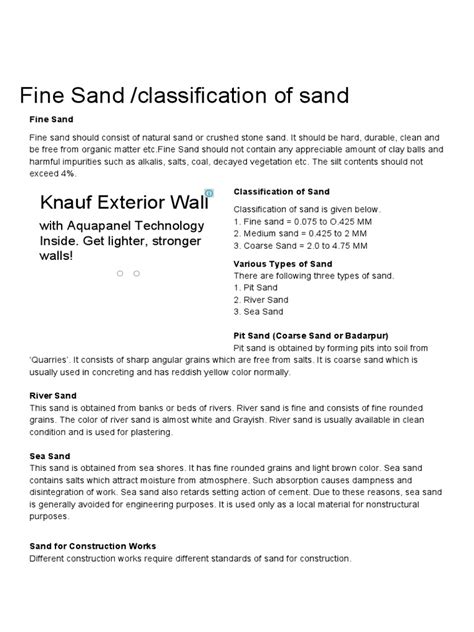 Fine Sand /classification of sand

Fine Sand

Fine sand should consist of natural sand or crushed stone sand. It should be hard, durable, clean and be free from organic matter etc.Fine Sand should not contain any appreciable amount of clay balls and harmful impurities such as alkalis, salts, coal, decayed vegetation etc. The silt contents should not exceed 4%.

Knauf Exterior Wall

with Aquapanel Technology Inside. Get lighter, stronger walls!

Classification of Sand

Classification of sand is given below.
1. Fine sand = 0.075 to O.425 MM
2. Medium sand = 0.425 to 2 MM
3. Coarse Sand = 2.0 to 4.75 MM

Various Types of Sand
There are following three types of sand.
1. Pit Sand
2. River Sand
3. Sea Sand

Pit Sand (Coarse Sand or Badarpur)
Pit sand is obtained by forming pits into soil from 'Quarries'. It consists of sharp angular grains which are free from salts. It is coarse sand which is usually used in concreting and has reddish yellow color normally.

River Sand
This sand is obtained from banks or beds of rivers. River sand is fine and consists of fine rounded grains. The color of river sand is almost white and Grayish. River sand is usually available in clean condition and is used for plastering.

Sea Sand
This sand is obtained from sea shores. It has fine rounded grains and light brown color. Sea sand contains salts which attract moisture from atmosphere. Such absorption causes dampness and disintegration of work. Sea sand also retards setting action of cement. Due to these reasons, sea sand is generally avoided for engineering purposes. It is used only as a local material for nonstructural purposes.

Sand for Construction Works
Different construction works require different standards of sand for construction.